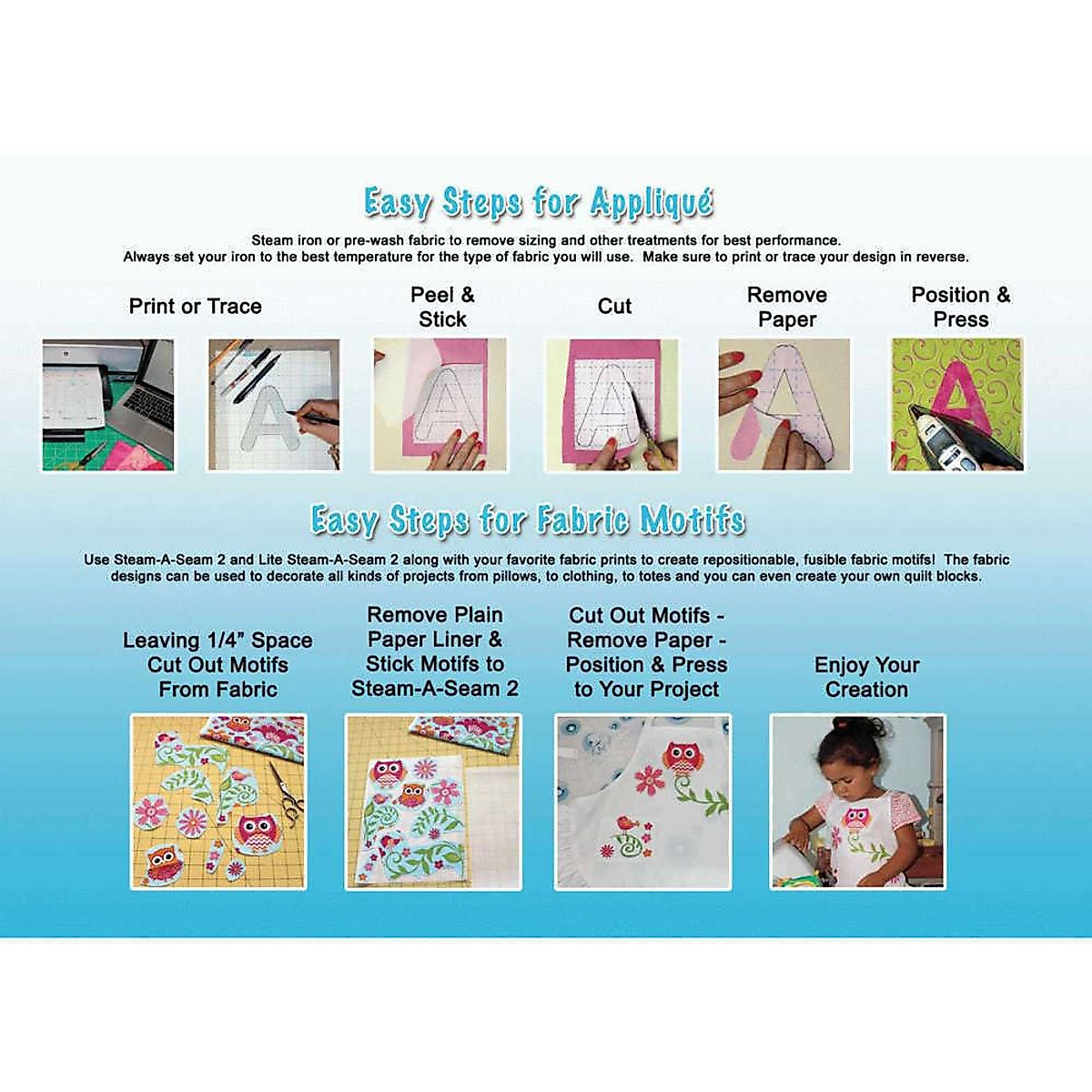 Easy Steps for Appliqué

Steam iron or pre-wash fabric to remove sizing and other treatments for best performance. Always set your iron to the best temperature for the type of fabric you will use. Make sure to print or trace your design in reverse.

Print or Trace

Peel &
Stick

Cut

Remove
Paper

Position &
Press

Easy Steps for Fabric Motifs

Use Steam-A-Seam 2 and Lite Steam-A-Seam 2 along with your favorite fabric prints to create repositionable, fusible fabric motifs! The fabric designs can be used to decorate all kinds of projects from pillows, to clothing, to totes and you can even create your own quilt blocks.

Leaving 1/4" Space
Cut Out Motifs
From Fabric

Remove Plain
Paper Liner &
Stick Motifs to
Steam-A-Seam 2

Cut Out Motifs -
Remove Paper -
Position & Press
to Your Project

Enjoy Your
Creation